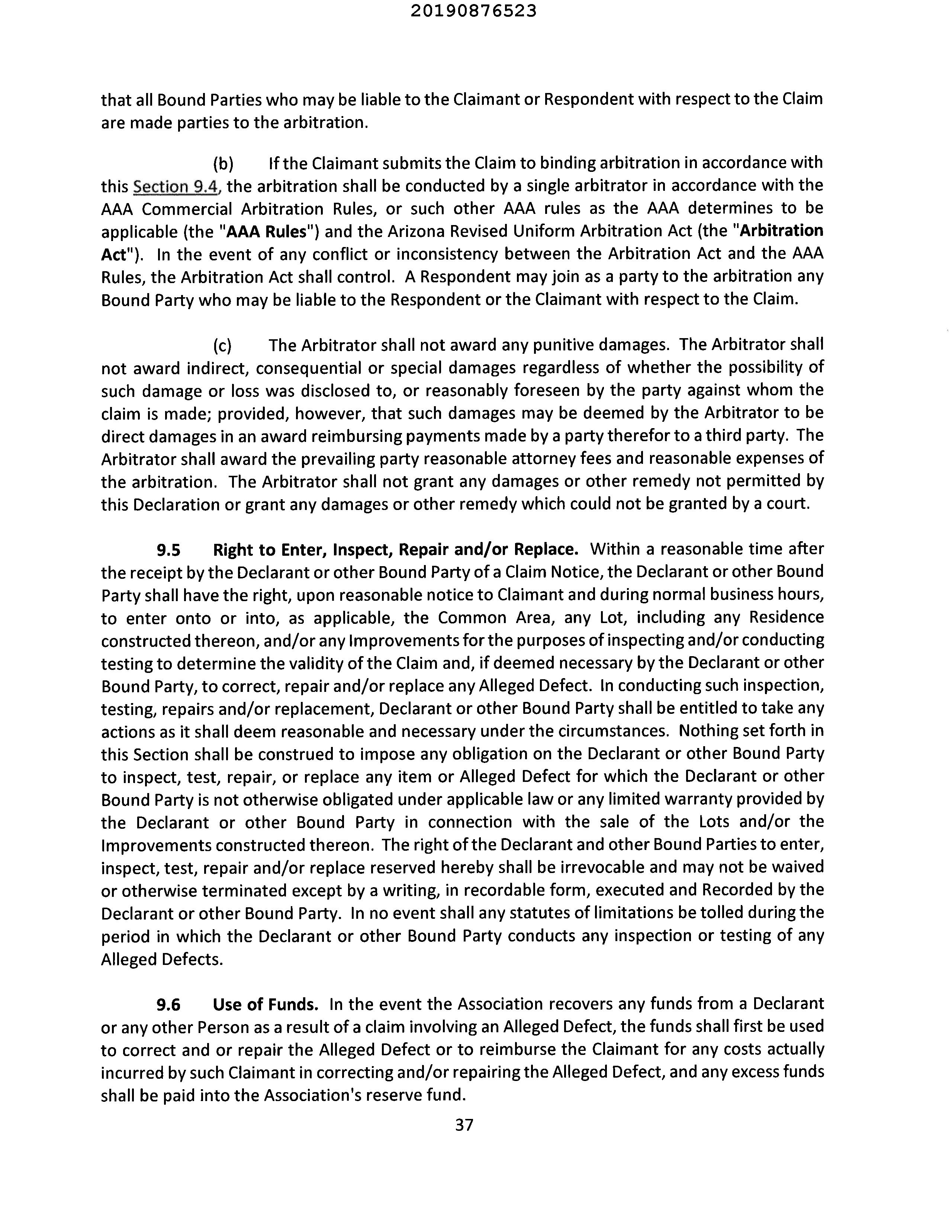 20190876523

that all Bound Parties who may be liable to the Claimant or Respondent with respect to the Claim are made parties to the arbitration.

(b) If the Claimant submits the Claim to binding arbitration in accordance with this Section 9.4, the arbitration shall be conducted by a single arbitrator in accordance with the AAA Commercial Arbitration Rules, or such other AAA rules as the AAA determines to be applicable (the "AAA Rules") and the Arizona Revised Uniform Arbitration Act (the "Arbitration Act"). In the event of any conflict or inconsistency between the Arbitration Act and the AAA Rules, the Arbitration Act shall control. A Respondent may join as a party to the arbitration any Bound Party who may be liable to the Respondent or the Claimant with respect to the Claim.

(c) The Arbitrator shall not award any punitive damages. The Arbitrator shall not award indirect, consequential or special damages regardless of whether the possibility of such damage or loss was disclosed to, or reasonably foreseen by the party against whom the claim is made; provided, however, that such damages may be deemed by the Arbitrator to be direct damages in an award reimbursing payments made by a party therefor to a third party. The Arbitrator shall award the prevailing party reasonable attorney fees and reasonable expenses of the arbitration. The Arbitrator shall not grant any damages or other remedy not permitted by this Declaration or grant any damages or other remedy which could not be granted by a court.

9.5 Right to Enter, Inspect, Repair and/or Replace. Within a reasonable time after the receipt by the Declarant or other Bound Party of a Claim Notice, the Declarant or other Bound Party shall have the right, upon reasonable notice to Claimant and during normal business hours, to enter onto or into, as applicable, the Common Area, any Lot, including any Residence constructed thereon, and/or any Improvements for the purposes of inspecting and/or conducting testing to determine the validity of the Claim and, if deemed necessary by the Declarant or other Bound Party, to correct, repair and/or replace any Alleged Defect. In conducting such inspection, testing, repairs and/or replacement, Declarant or other Bound Party shall be entitled to take any actions as it shall deem reasonable and necessary under the circumstances. Nothing set forth in this Section shall be construed to impose any obligation on the Declarant or other Bound Party to inspect, test, repair, or replace any item or Alleged Defect for which the Declarant or other Bound Party is not otherwise obligated under applicable law or any limited warranty provided by the Declarant or other Bound Party in connection with the sale of the Lots and/or the Improvements constructed thereon. The right of the Declarant and other Bound Parties to enter, inspect, test, repair and/or replace reserved hereby shall be irrevocable and may not be waived or otherwise terminated except by a writing, in recordable form, executed and Recorded by the Declarant or other Bound Party. In no event shall any statutes of limitations be tolled during the period in which the Declarant or other Bound Party conducts any inspection or testing of any Alleged Defects.

9.6 Use of Funds. In the event the Association recovers any funds from a Declarant or any other Person as a result of a claim involving an Alleged Defect, the funds shall first be used to correct and or repair the Alleged Defect or to reimburse the Claimant for any costs actually incurred by such Claimant in correcting and/or repairing the Alleged Defect, and any excess funds shall be paid into the Association's reserve fund.

37